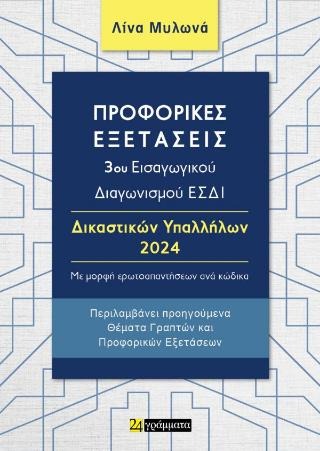 Λίνα Μυλωνά

ΠΡΟΦΟΡΙΚΕΣ ΕΞΕΤΑΣΕΙΣ

3ου Εισαγωγικού Διαγωνισμού ΕΣΔΙ

Δικαστικών Υπαλλήλων 2024

Με μορφή ερωτοαπαντήσεων ανά κώδικα

Περιλαμβάνει προηγούμενα Θέματα Γραπτών και Προφορικών Εξετάσεων

24 γράμματα